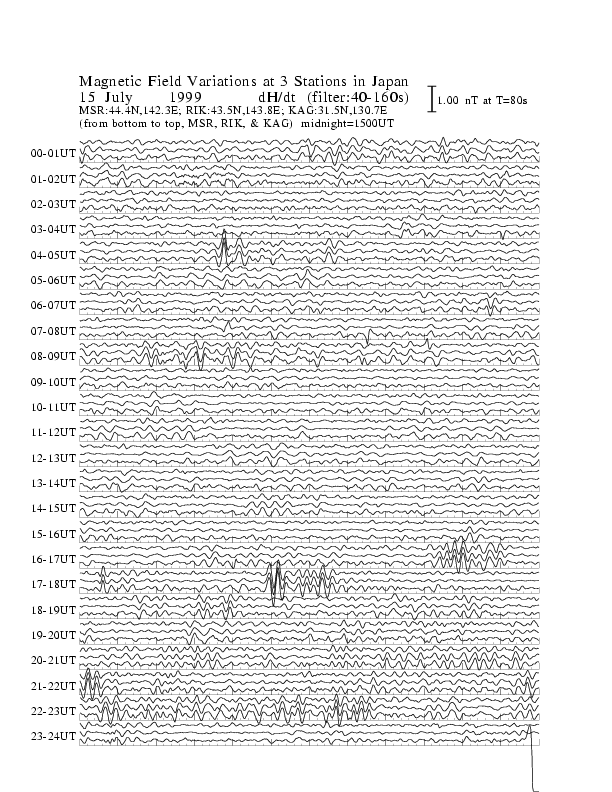 Magnetic Field Variations at 3 Stations in Japan
15 July 1999 dH/dt (filter:40-160s)
MSR:44.4N,142.3E; RIK:43.5N,143.8E; KAG:31.5N,130.7E
(from bottom to top, MSR, RIK, & KAG) midnight=1500UT

1.00 nT at T=80s

00-01UT
01-02UT
02-03UT
03-04UT
04-05UT
05-06UT
06-07UT
07-08UT
08-09UT
09-10UT
10-11UT
11-12UT
12-13UT
13-14UT
14-15UT
15-16UT
16-17UT
17-18UT
18-19UT
19-20UT
20-21UT
21-22UT
22-23UT
23-24UT